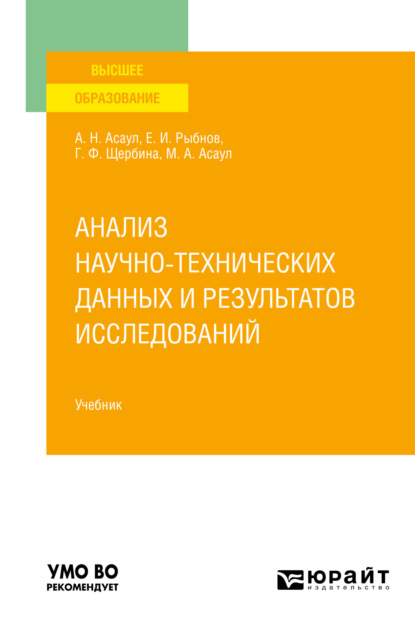 ВЫСШЕЕ
ОБРАЗОВАНИЕ

А. Н. Асаул, Е. И. Рыбнов,
Г. Ф. Щербина, М. А. Асаул

АНАЛИЗ
НАУЧНО-ТЕХНИЧЕСКИХ
ДАННЫХ И РЕЗУЛЬТАТОВ
ИССЛЕДОВАНИЙ

Учебник

УМО ВО
РЕКОМЕНДУЕТ

ЮРАЙТ
издательство